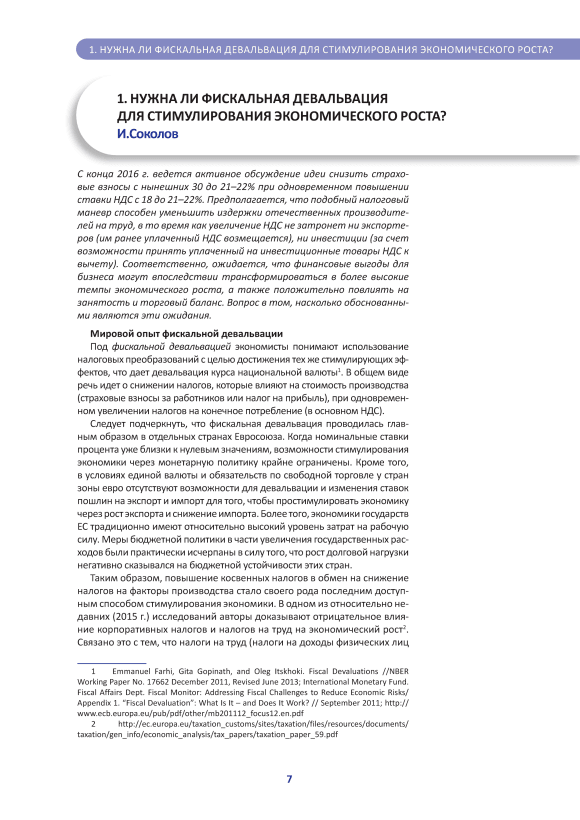 1. НУЖНА ЛИ ФИСКАЛЬНАЯ ДЕВАЛЬВАЦИЯ ДЛЯ СТИМУЛИРОВАНИЯ ЭКОНОМИЧЕСКОГО РОСТА?

1. НУЖНА ЛИ ФИСКАЛЬНАЯ ДЕВАЛЬВАЦИЯ ДЛЯ СТИМУЛИРОВАНИЯ ЭКОНОМИЧЕСКОГО РОСТА?
И.Соколов

С конца 2016 г. ведется активное обсуждение идеи снизить страховые взносы с нынешних 30 до 21–22% при одновременном повышении ставки НДС с 18 до 21–22%. Предполагается, что подобный налоговый маневр способен уменьшить издержки отечественных производителей на труд, в то время как увеличение НДС не затронет ни экспортеров (им ранее уплаченный НДС возмещается), ни инвестиции (за счет возможности принять уплаченный на инвестиционные товары НДС к вычету). Соответственно, ожидается, что финансовые выгоды для бизнеса могут впоследствии трансформироваться в более высокие темпы экономического роста, а также положительно повлиять на занятость и торговый баланс. Вопрос в том, насколько обоснованными являются эти ожидания.

Мировой опыт фискальной девальвации

Под фискальной девальвацией экономисты понимают использование налоговых преобразований с целью достижения тех же стимулирующих эффектов, что дает девальвация курса национальной валюты$^1$. В общем виде речь идет о снижении налогов, которые влияют на стоимость производства (страховые взносы за работников или налог на прибыль), при одновременном увеличении налогов на конечное потребление (в основном НДС).

Следует подчеркнуть, что фискальная девальвация проводилась главным образом в отдельных странах Евросоюза. Когда номинальные ставки процента уже близки к нулевым значениям, возможности стимулирования экономики через монетарную политику крайне ограничены. Кроме того, в условиях единой валюты и обязательств по свободной торговле у стран зоны евро отсутствуют возможности для девальвации и изменения ставок пошлин на экспорт и импорт для того, чтобы простимулировать экономику через рост экспорта и снижение импорта. Более того, экономики государств ЕС традиционно имеют относительно высокий уровень затрат на рабочую силу. Меры бюджетной политики в части увеличения государственных расходов были практически исчерпаны в силу того, что рост долговой нагрузки негативно сказывался на бюджетной устойчивости этих стран.

Таким образом, повышение косвенных налогов в обмен на снижение налогов на факторы производства стало своего рода последним доступным способом стимулирования экономики. В одном из относительно недавних (2015 г.) исследований авторы доказывают отрицательное влияние корпоративных налогов и налогов на труд на экономический рост$^2$. Связано это с тем, что налоги на труд (налоги на доходы физических лиц

1 Emmanuel Farhi, Gita Gopinath, and Oleg Itskhoki. Fiscal Devaluations //NBER Working Paper No. 17662 December 2011, Revised June 2013; International Monetary Fund. Fiscal Affairs Dept. Fiscal Monitor: Addressing Fiscal Challenges to Reduce Economic Risks/ Appendix 1. "Fiscal Devaluation": What Is It – and Does It Work? // September 2011; http://www.ecb.europa.eu/pub/pdf/other/mb201112_focus12.en.pdf
2 http://ec.europa.eu/taxation_customs/sites/taxation/files/resources/documents/taxation/gen_info/economic_analysis/tax_papers/taxation_paper_59.pdf

7